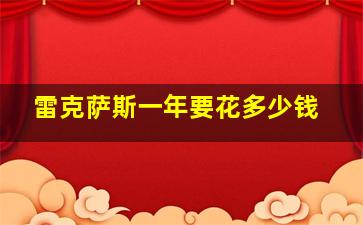 雷克萨斯一年要花多少钱